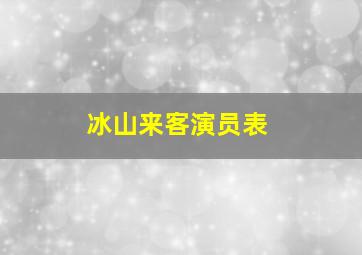 冰山来客演员表